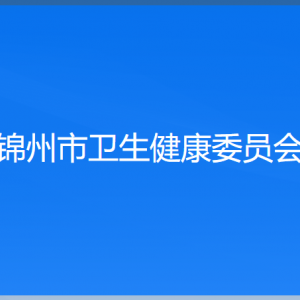 锦州市卫生健康委员会